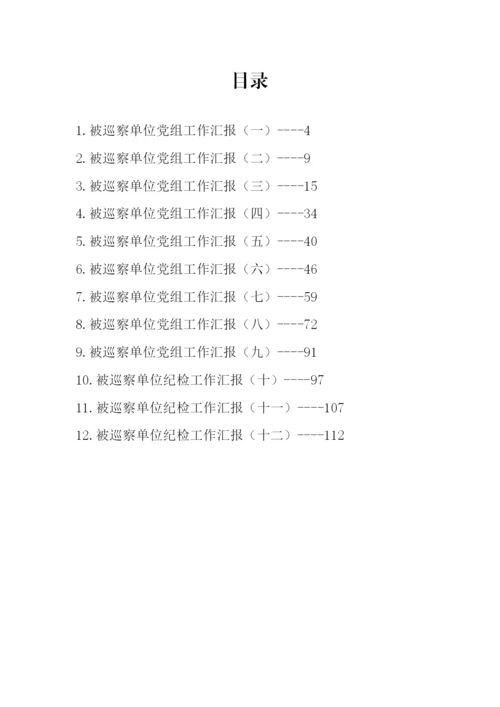 目录

1. 被巡察单位党组工作汇报（一）----4

2. 被巡察单位党组工作汇报（二）----9

3. 被巡察单位党组工作汇报（三）----15

4. 被巡察单位党组工作汇报（四）----34

5. 被巡察单位党组工作汇报（五）----40

6. 被巡察单位党组工作汇报（六）----46

7. 被巡察单位党组工作汇报（七）----59

8. 被巡察单位党组工作汇报（八）----72

9. 被巡察单位党组工作汇报（九）----91

10. 被巡察单位纪检工作汇报（十）----97

11. 被巡察单位纪检工作汇报（十一）----107

12. 被巡察单位纪检工作汇报（十二）----112